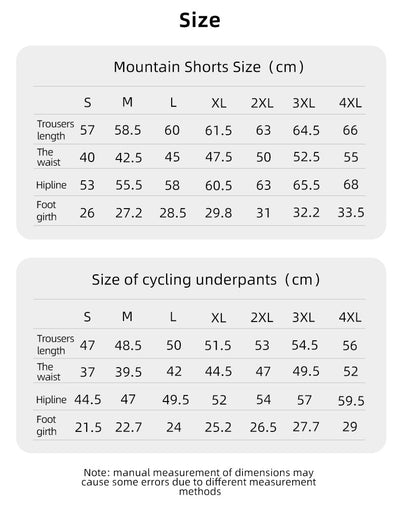 Size

Mountain Shorts Size（cm）

| | S | M | L | XL | 2XL | 3XL | 4XL |
|---|---|---|---|---|---|---|---|
| Trousers length | 57 | 58.5 | 60 | 61.5 | 63 | 64.5 | 66 |
| The waist | 40 | 42.5 | 45 | 47.5 | 50 | 52.5 | 55 |
| Hipline | 53 | 55.5 | 58 | 60.5 | 63 | 65.5 | 68 |
| Foot girth | 26 | 27.2 | 28.5 | 29.8 | 31 | 32.2 | 33.5 |

Size of cycling underpants（cm）

| | S | M | L | XL | 2XL | 3XL | 4XL |
|---|---|---|---|---|---|---|---|
| Trousers length | 47 | 48.5 | 50 | 51.5 | 53 | 54.5 | 56 |
| The waist | 37 | 39.5 | 42 | 44.5 | 47 | 49.5 | 52 |
| Hipline | 44.5 | 47 | 49.5 | 52 | 54 | 57 | 59.5 |
| Foot girth | 21.5 | 22.7 | 24 | 25.2 | 26.5 | 27.7 | 29 |

Note: manual measurement of dimensions may cause some errors due to different measurement methods